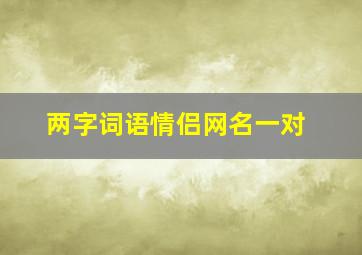 两字词语情侣网名一对